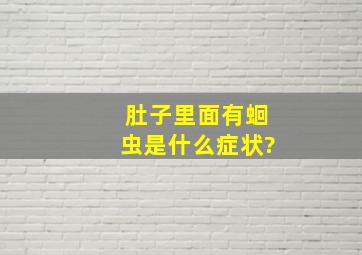 肚子里面有蛔虫是什么症状?